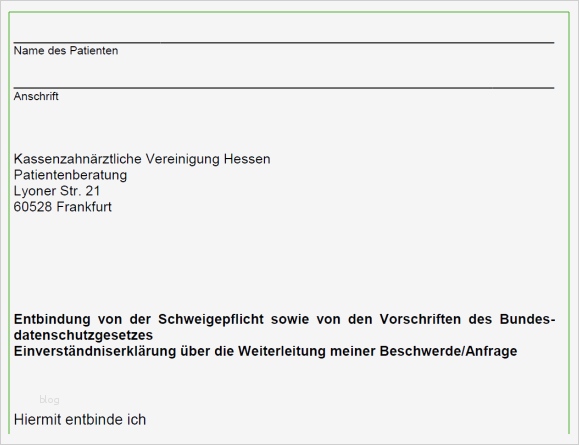 Name des Patienten

Anschrift

Kassenzahnärztliche Vereinigung Hessen
Patientenberatung
Lyoner Str. 21
60528 Frankfurt

**Entbindung von der Schweigepflicht sowie von den Vorschriften des Bundesdatenschutzgesetzes**
**Einverständniserklärung über die Weiterleitung meiner Beschwerde/Anfrage**

blog

Hiermit entbinde ich